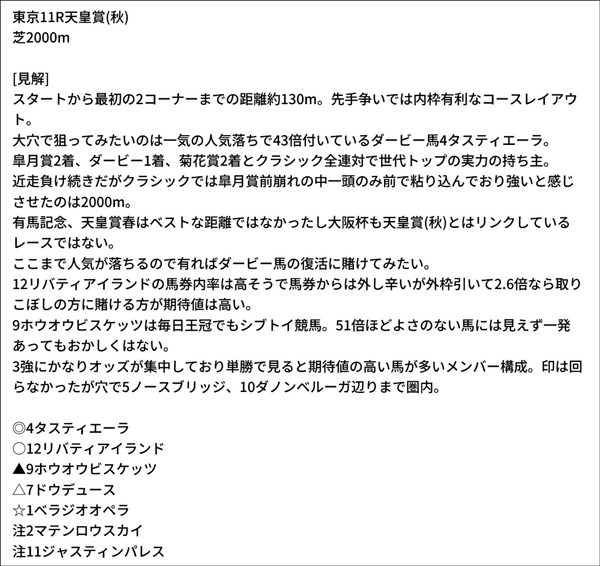 東京11R天皇賞(秋)
芝2000m

[見解]
スタートから最初の2コーナーまでの距離約130m。先手争いでは内枠有利なコースレイアウト。
大穴で狙ってみたいのは一気の人気落ちで43倍付いているダービー馬4タスティエーラ。
皐月賞2着、ダービー1着、菊花賞2着とクラシック全連対で世代トップの実力の持ち主。
近走負け続きだがクラシックでは皐月賞前崩れの中一頭のみ前で粘り込んでおり強いと感じさせたのは2000m。
有馬記念、天皇賞春はベストな距離ではなかったし大阪杯も天皇賞(秋)とはリンクしているレースではない。
ここまで人気が落ちるので有ればダービー馬の復活に賭けてみたい。
12リバティアイランドの馬券内率は高そうで馬券からは外し辛いが外枠引いて2.6倍なら取りこぼしの方に賭ける方が期待値は高い。
9ホウオウビスケッツは毎日王冠でもシブトイ競馬。51倍ほどよさのない馬には見えず一発あってもおかしくはない。
3強にかなりオッズが集中しており単勝で見ると期待値の高い馬が多いメンバー構成。印は回らなかったが穴で5ノースブリッジ、10ダノンベルーガ辺りまで圏内。

◎4タスティエーラ
○12リバティアイランド
▲9ホウオウビスケッツ
△7ドウデュース
☆1ベラジオオペラ
注2マテンロウスカイ
注11ジャスティンパレス